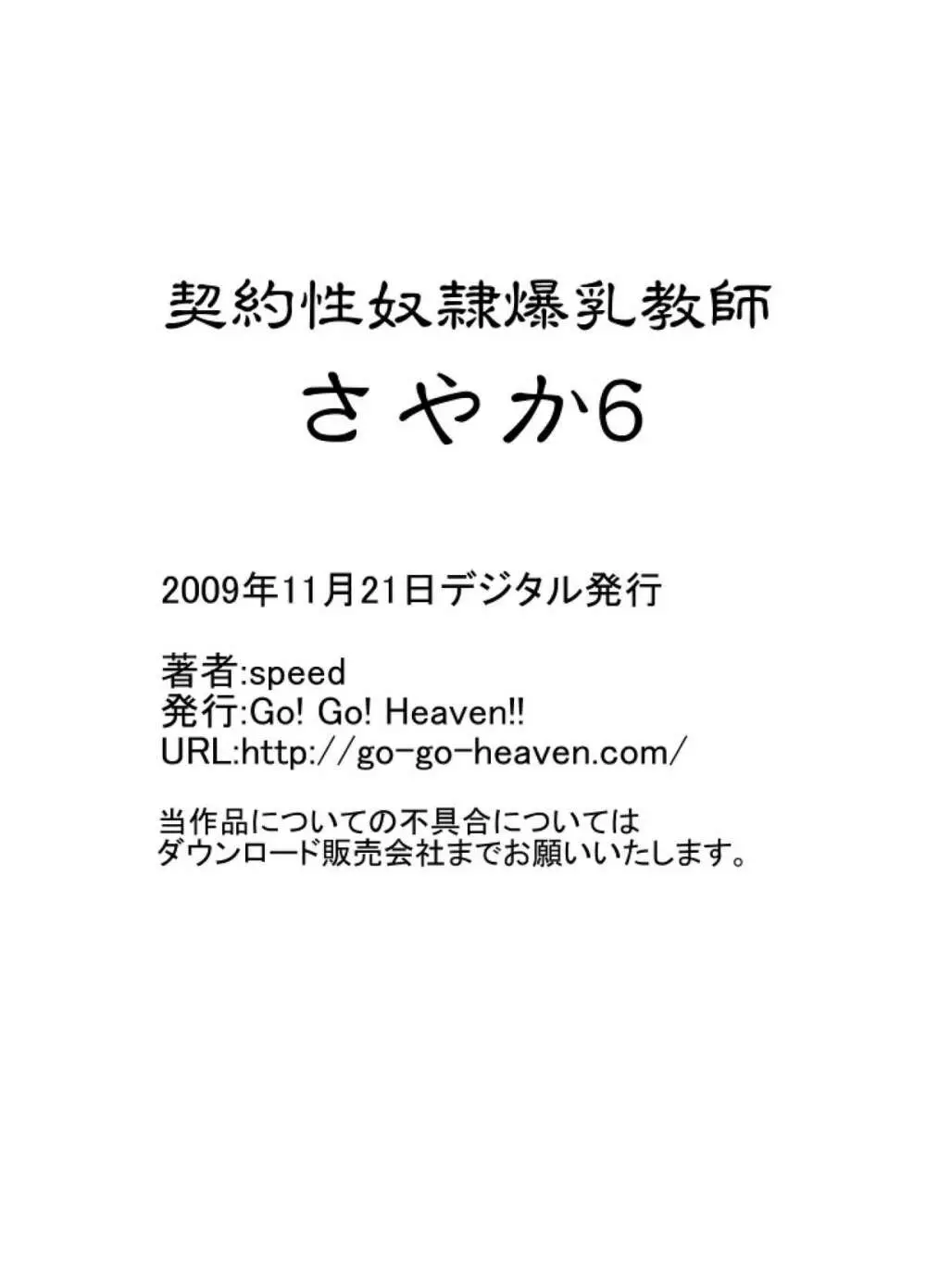 契約性奴隷爆乳教師
さやか6

2009年11月21日デジタル発行

著者:speed
発行:Go! Go! Heaven!!
URL:http://go-go-heaven.com/

当作品についての不具合については
ダウンロード販売会社までお願いいたします。